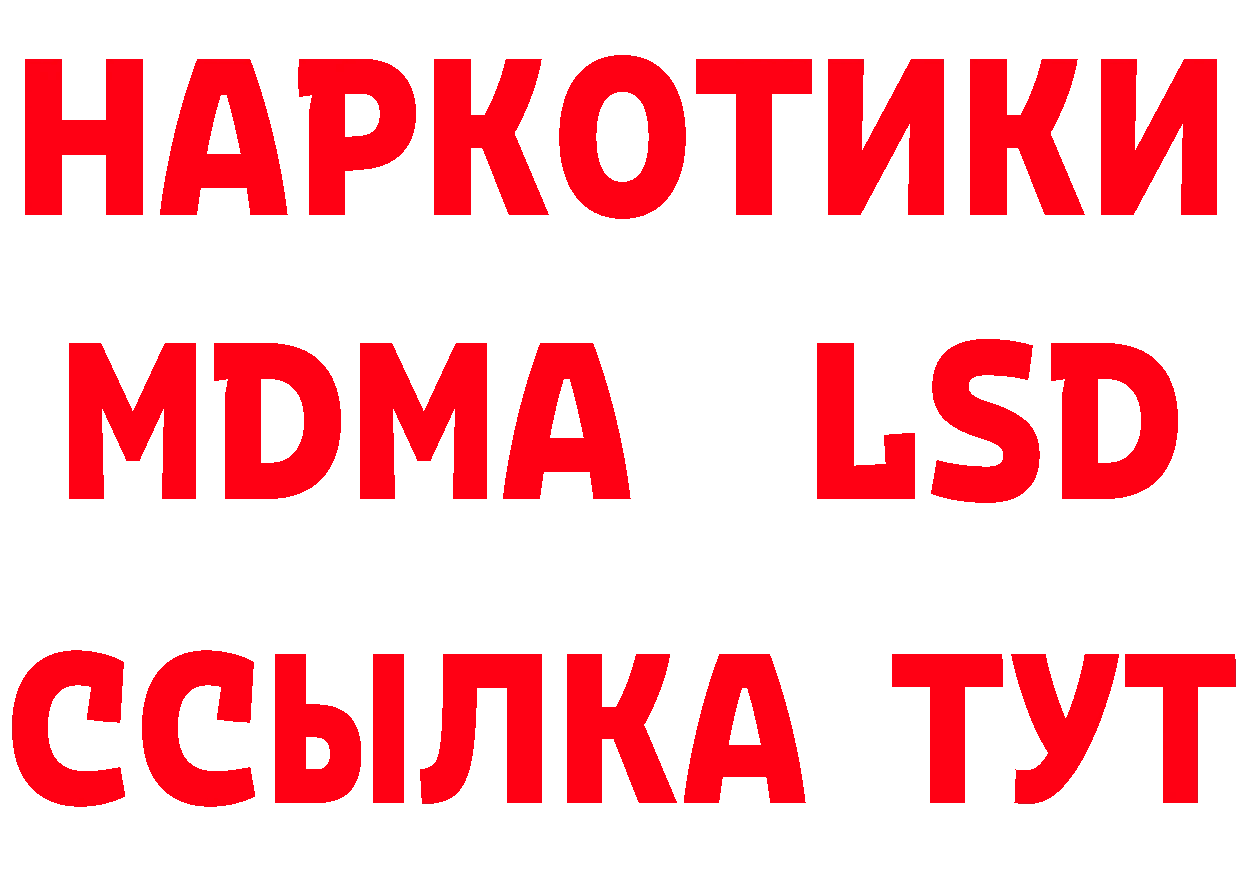 НАРКОТИКИ
MDMA LSD
ССЫЛКА ТУТ